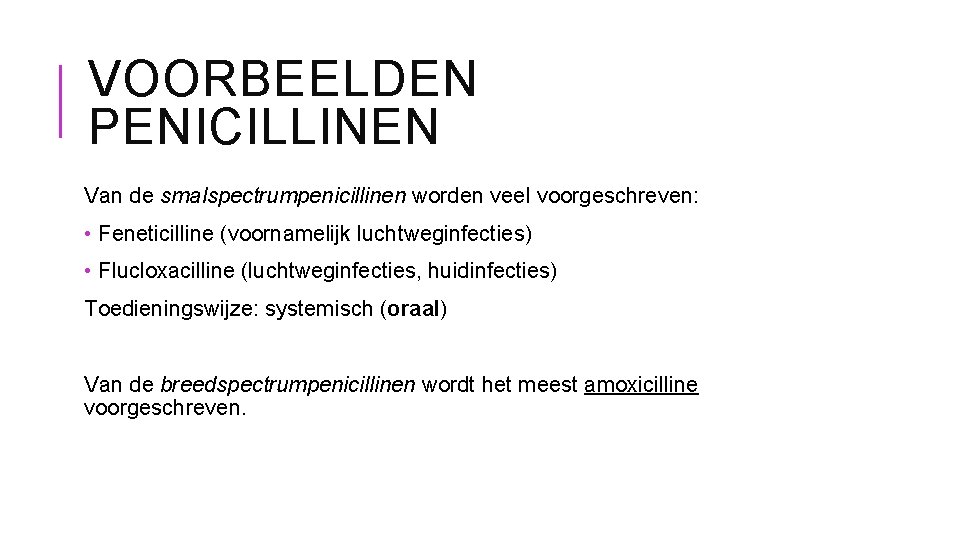 VOORBEELDEN PENICILLINEN

Van de smalspectrumpenicillinen worden veel voorgeschreven:

• Feneticilline (voornamelijk luchtweginfecties)

• Flucloxacilline (luchtweginfecties, huidinfecties)

Toedieningswijze: systemisch (oraal)

Van de breedspectrumpenicillinen wordt het meest amoxicilline voorgeschreven.